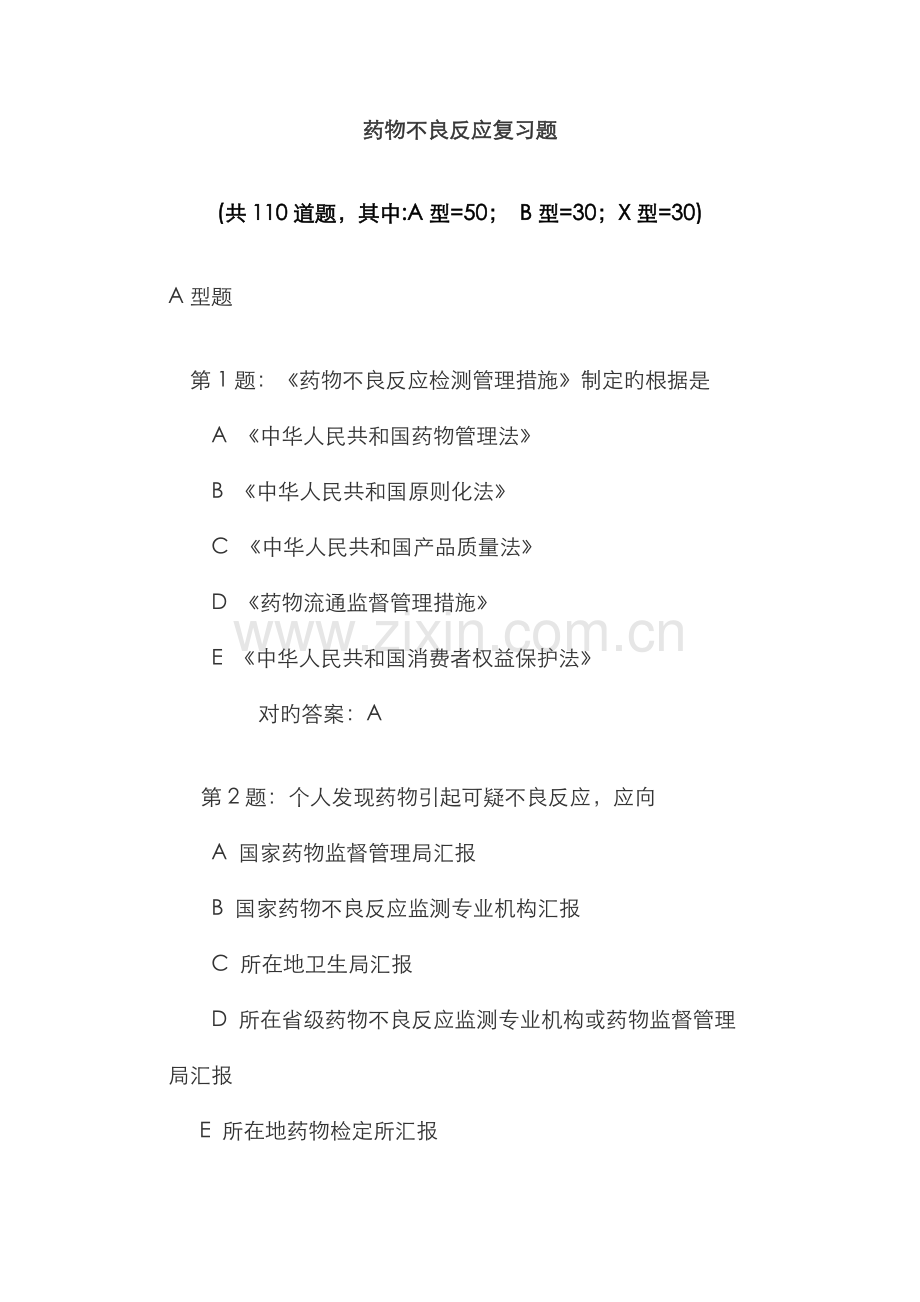 药物不良反应复习题

(共110道题，其中:A型=50； B型=30；X型=30)

A型题

第1题：《药物不良反应检测管理措施》制定旳根据是

A 《中华人民共和国药物管理法》

B 《中华人民共和国原则化法》

C 《中华人民共和国产品质量法》

D 《药物流通监督管理措施》

E 《中华人民共和国消费者权益保护法》

对旳答案：A

第2题：个人发现药物引起可疑不良反应，应向

A 国家药物监督管理局汇报

B 国家药物不良反应监测专业机构汇报

C 所在地卫生局汇报

D 所在省级药物不良反应监测专业机构或药物监督管理局汇报

E 所在地药物检定所汇报

www.zixin.com.cn